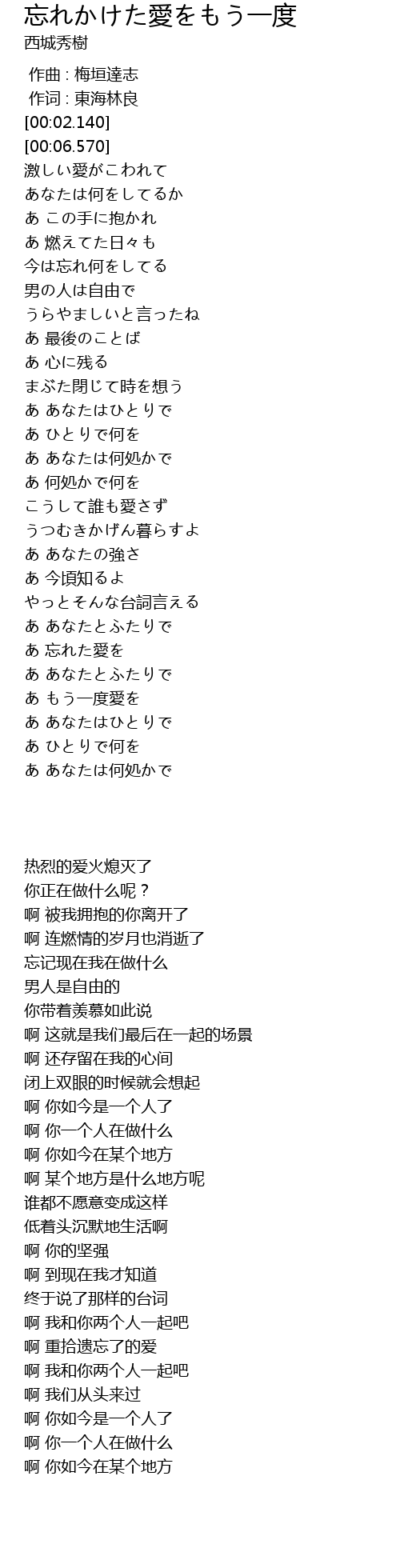 忘れかけた愛をもう一度
西城秀樹

作曲 : 梅垣達志
作词 : 東海林良
[00:02.140]
[00:06.570]
激しい愛がこわれて
あなたは何をしてるか
あ この手に抱かれ
あ 燃えてた日々も
今は忘れ何をしてる
男の人は自由で
うらやましいと言ったね
あ 最後のことば
あ 心に残る
まぶた閉じて時を想う
あ あなたはひとりで
あ ひとりで何を
あ あなたは何処かで
あ 何処かで何を
こうして誰も愛さず
うつむきかげん暮らすよ
あ あなたの強さ
あ 今頃知るよ
やっとそんな台詞言える
あ あなたとふたりで
あ 忘れた愛を
あ あなたとふたりで
あ もう一度愛を
あ あなたはひとりで
あ ひとりで何を
あ あなたは何処かで

热烈的爱火熄灭了
你正在做什么呢？
啊 被我拥抱的你离开了
啊 连燃情的岁月也消逝了
忘记现在我在做什么
男人是自由的
你带着羡慕如此说
啊 这就是我们最后在一起的场景
啊 还存留在我的心间
闭上双眼的时候就会想起
啊 你如今是一个人了
啊 你一个人在做什么
啊 你如今在某个地方
啊 某个地方是什么地方呢
谁都不愿意变成这样
低着头沉默地生活啊
啊 你的坚强
啊 到现在我才知道
终于说了那样的台词
啊 我和你两个人一起吧
啊 重拾遗忘了的爱
啊 我和你两个人一起吧
啊 我们从头来过
啊 你如今是一个人了
啊 你一个人在做什么
啊 你如今在某个地方